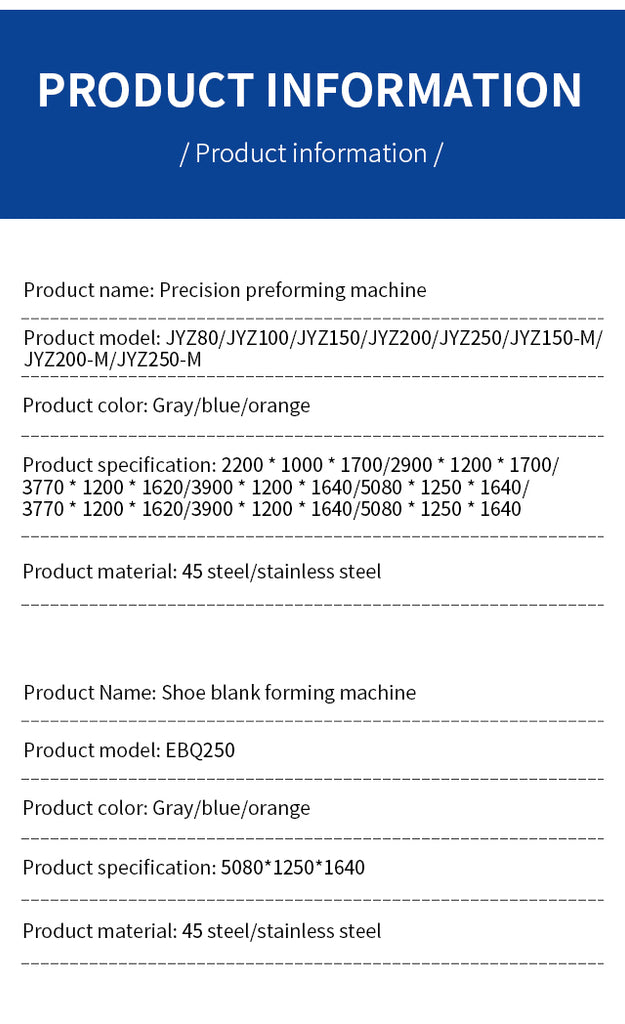 PRODUCT INFORMATION

/ Product information /

Product name: Precision preforming machine

Product model: JYZ80/JYZ100/JYZ150/JYZ200/JYZ250/JYZ150-M/JYZ200-M/JYZ250-M

Product color: Gray/blue/orange

Product specification: 2200 * 1000 * 1700/2900 * 1200 * 1700/3770 * 1200 * 1620/3900 * 1200 * 1640/5080 * 1250 * 1640/3770 * 1200 * 1620/3900 * 1200 * 1640/5080 * 1250 * 1640

Product material: 45 steel/stainless steel

Product Name: Shoe blank forming machine

Product model: EBQ250

Product color: Gray/blue/orange

Product specification: 5080*1250*1640

Product material: 45 steel/stainless steel